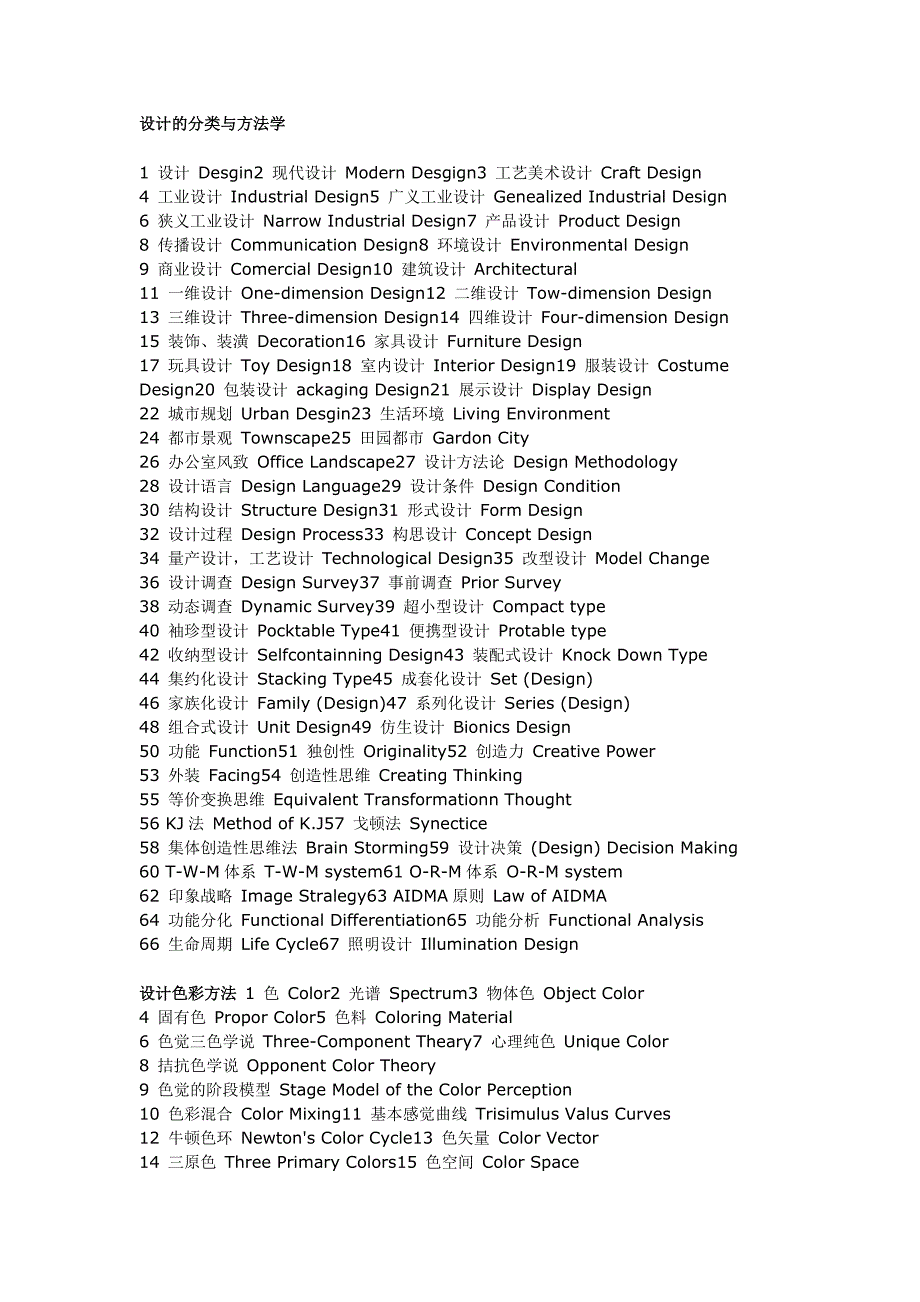 设计的分类与方法学

1 设计 Desgin2 现代设计 Modern Desgign3 工艺美术设计 Craft Design
4 工业设计 Industrial Design5 广义工业设计 Genealized Industrial Design
6 狭义工业设计 Narrow Industrial Design7 产品设计 Product Design
8 传播设计 Communication Design8 环境设计 Environmental Design
9 商业设计 Comercial Design10 建筑设计 Architectural
11 一维设计 One-dimension Design12 二维设计 Tow-dimension Design
13 三维设计 Three-dimension Design14 四维设计 Four-dimension Design
15 装饰、装潢 Decoration16 家具设计 Furniture Design
17 玩具设计 Toy Design18 室内设计 Interior Design19 服装设计 Costume Design20 包装设计 ackaging Design21 展示设计 Display Design
22 城市规划 Urban Desgin23 生活环境 Living Environment
24 都市景观 Townscape25 田园都市 Gardon City
26 办公室风致 Office Landscape27 设计方法论 Design Methodology
28 设计语言 Design Language29 设计条件 Design Condition
30 结构设计 Structure Design31 形式设计 Form Design
32 设计过程 Design Process33 构思设计 Concept Design
34 量产设计，工艺设计 Technological Design35 改型设计 Model Change
36 设计调查 Design Survey37 事前调查 Prior Survey
38 动态调查 Dynamic Survey39 超小型设计 Compact type
40 袖珍型设计 Pocktable Type41 便携型设计 Protable type
42 收纳型设计 Selfcontainning Design43 装配式设计 Knock Down Type
44 集约化设计 Stacking Type45 成套化设计 Set (Design)
46 家族化设计 Family (Design)47 系列化设计 Series (Design)
48 组合式设计 Unit Design49 仿生设计 Bionics Design
50 功能 Function51 独创性 Originality52 创造力 Creative Power
53 外装 Facing54 创造性思维 Creating Thinking
55 等价变换思维 Equivalent Transformationn Thought
56 KJ 法 Method of K.J57 戈顿法 Synectice
58 集体创造性思维法 Brain Storming59 设计决策 (Design) Decision Making
60 T-W-M 体系 T-W-M system61 O-R-M 体系 O-R-M system
62 印象战略 Image Stralegy63 AIDMA 原则 Law of AIDMA
64 功能分化 Functional Differentiation65 功能分析 Functional Analysis
66 生命周期 Life Cycle67 照明设计 Illumination Design

设计色彩方法 1 色 Color2 光谱 Spectrum3 物体色 Object Color
4 固有色 Propor Color5 色料 Coloring Material
6 色觉三色学说 Three-Component Theary7 心理纯色 Unique Color
8 拮抗色学说 Opponent Color Theory
9 色觉的阶段模型 Stage Model of the Color Perception
10 色彩混合 Color Mixing11 基本感觉曲线 Trisimulus Valus Curves
12 牛顿色环 Newton's Color Cycle13 色矢量 Color Vector
14 三原色 Three Primary Colors15 色空间 Color Space